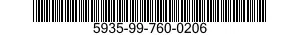 5935-99-760-0206